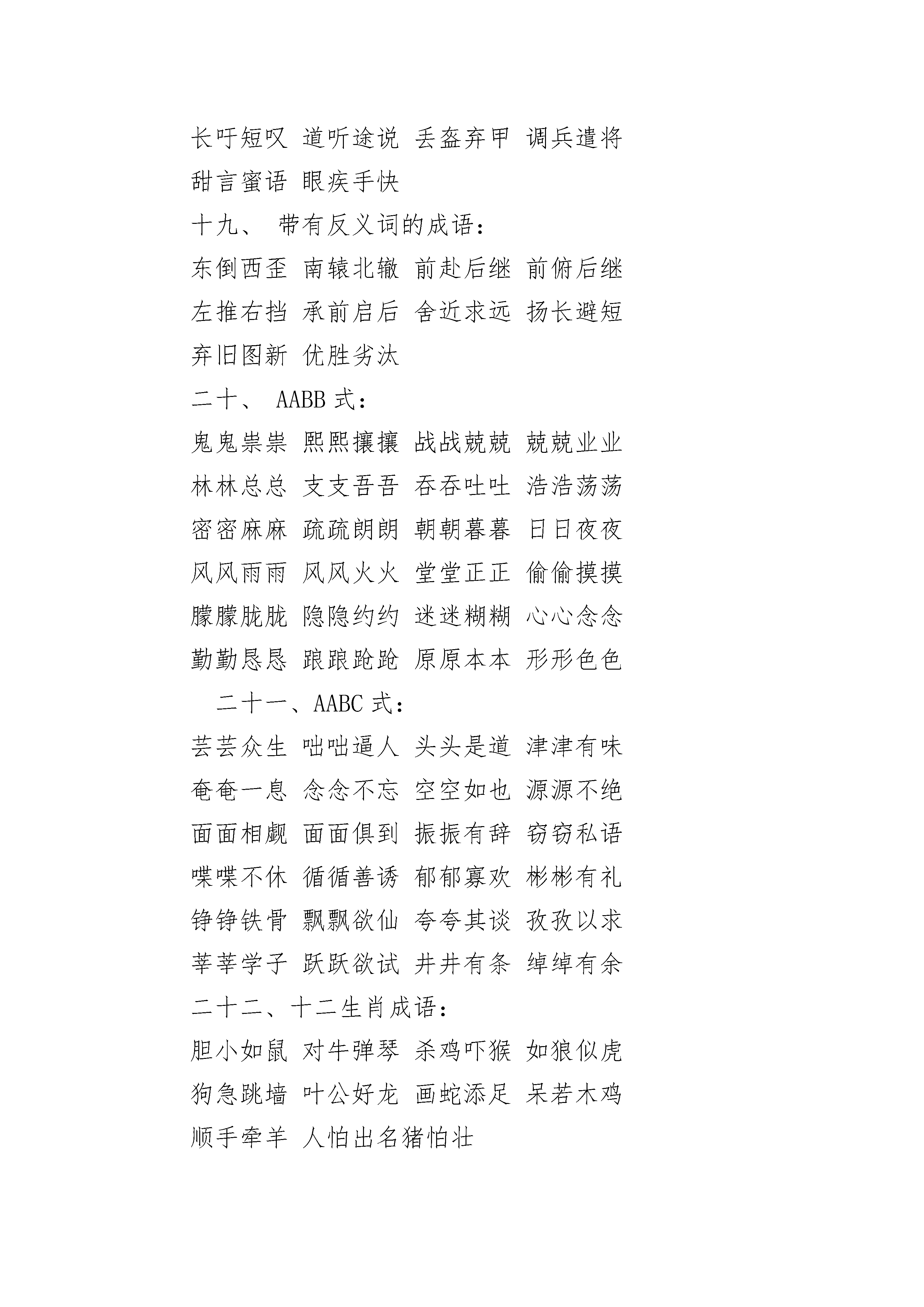 长吁短叹 道听途说 丢盔弃甲 调兵遣将 甜言蜜语 眼疾手快

十九、 带有反义词的成语：

东倒西歪 南辕北辙 前赴后继 前俯后继 左推右挡 承前启后 舍近求远 扬长避短 弃旧图新 优胜劣汰

二十、 AABB 式：

鬼鬼祟祟 熙熙攘攘 战战兢兢 兢兢业业 林林总总 支支吾吾 吞吞吐吐 浩浩荡荡 密密麻麻 疏疏朗朗 朝朝暮暮 日日夜夜 风风雨雨 风风火火 堂堂正正 偷偷摸摸 朦朦胧胧 隐隐约约 迷迷糊糊 心心念念 勤勤恳恳 踉踉跄跄 原原本本 形形色色

二十一、AABC 式：

芸芸众生 咄咄逼人 头头是道 津津有味 奄奄一息 念念不忘 空空如也 源源不绝 面面相觑 面面俱到 振振有辞 窃窃私语 喋喋不休 循循善诱 郁郁寡欢 彬彬有礼 铮铮铁骨 飘飘欲仙 夸夸其谈 孜孜以求 莘莘学子 跃跃欲试 井井有条 绰绰有余

二十二、十二生肖成语：

胆小如鼠 对牛弹琴 杀鸡吓猴 如狼似虎 狗急跳墙 叶公好龙 画蛇添足 呆若木鸡 顺手牵羊 人怕出名猪怕壮